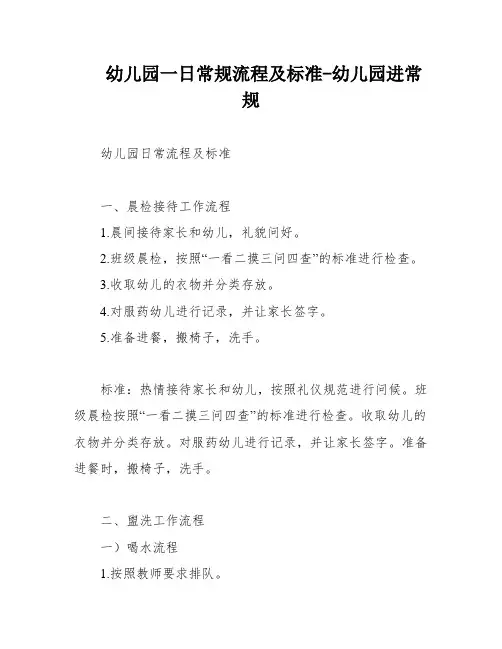 幼儿园一日常规流程及标准-幼儿园进常规

幼儿园日常流程及标准

一、晨检接待工作流程

1.晨间接待家长和幼儿，礼貌问好。

2.班级晨检，按照“一看二摸三问四查”的标准进行检查。

3.收取幼儿的衣物并分类存放。

4.对服药幼儿进行记录，并让家长签字。

5.准备进餐，搬椅子，洗手。

标准：热情接待家长和幼儿，按照礼仪规范进行问候。班级晨检按照“一看二摸三问四查”的标准进行检查。收取幼儿的衣物并分类存放。对服药幼儿进行记录，并让家长签字。准备进餐时，搬椅子，洗手。

二、盥洗工作流程

一）喝水流程

1.按照教师要求排队。